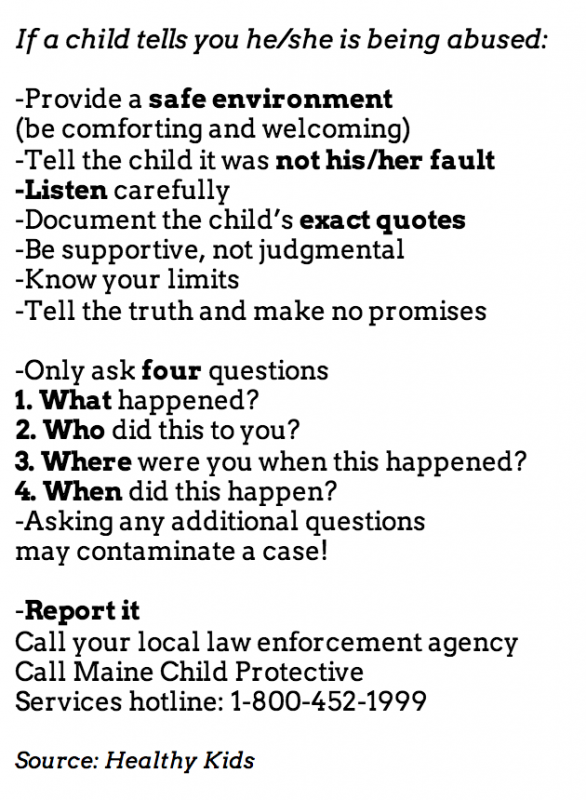 If a child tells you he/she is being abused:

-Provide a safe environment
(be comforting and welcoming)
-Tell the child it was not his/her fault
-Listen carefully
-Document the child's exact quotes
-Be supportive, not judgmental
-Know your limits
-Tell the truth and make no promises

-Only ask four questions
1. What happened?
2. Who did this to you?
3. Where were you when this happened?
4. When did this happen?
-Asking any additional questions may contaminate a case!

-Report it
Call your local law enforcement agency
Call Maine Child Protective Services hotline: 1-800-452-1999

Source: Healthy Kids